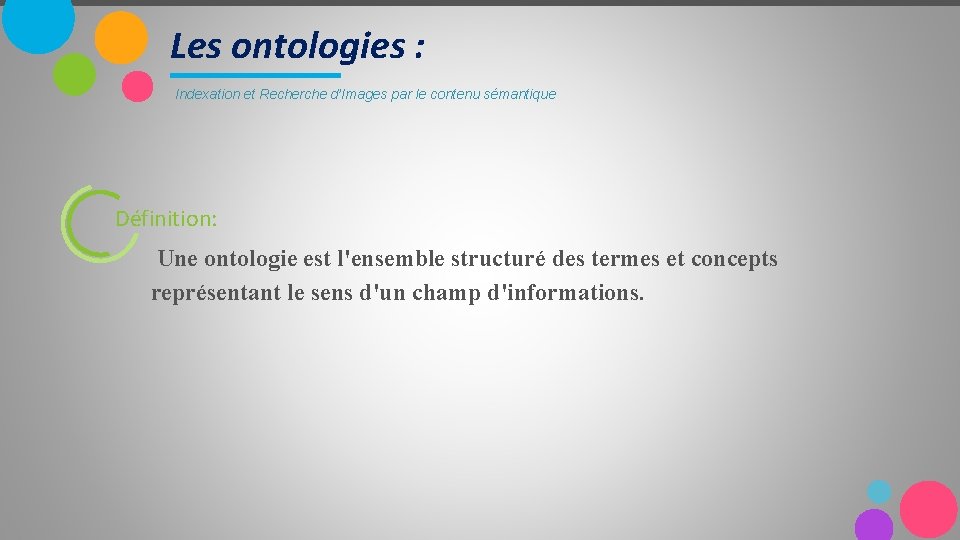 Les ontologies :

Indexation et Recherche d'Images par le contenu sémantique

Définition:

Une ontologie est l'ensemble structuré des termes et concepts représentant le sens d'un champ d'informations.